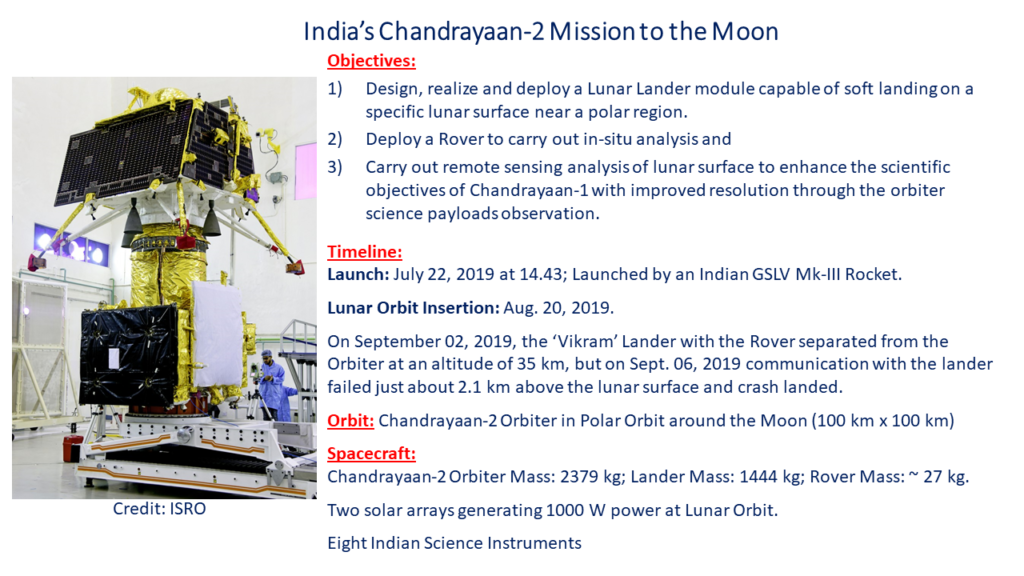 India's Chandrayaan-2 Mission to the Moon

Objectives:

1) Design, realize and deploy a Lunar Lander module capable of soft landing on a specific lunar surface near a polar region.

2) Deploy a Rover to carry out in-situ analysis and

3) Carry out remote sensing analysis of lunar surface to enhance the scientific objectives of Chandrayaan-1 with improved resolution through the orbiter science payloads observation.

Timeline:

Launch: July 22, 2019 at 14.43; Launched by an Indian GSLV Mk-III Rocket.

Lunar Orbit Insertion: Aug. 20, 2019.

On September 02, 2019, the 'Vikram' Lander with the Rover separated from the Orbiter at an altitude of 35 km, but on Sept. 06, 2019 communication with the lander failed just about 2.1 km above the lunar surface and crash landed.

Orbit: Chandrayaan-2 Orbiter in Polar Orbit around the Moon (100 km x 100 km)

Spacecraft:

Chandrayaan-2 Orbiter Mass: 2379 kg; Lander Mass: 1444 kg; Rover Mass: ~ 27 kg.

Two solar arrays generating 1000 W power at Lunar Orbit.

Eight Indian Science Instruments

Credit: ISRO